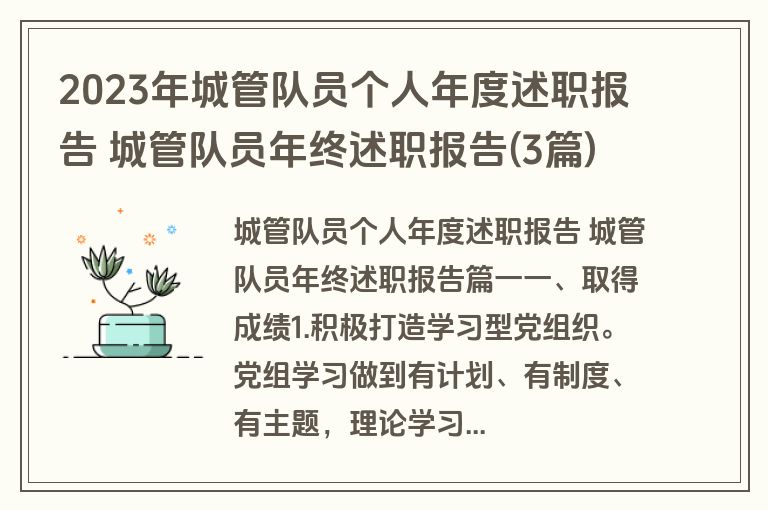 2023年城管队员个人年度述职报告 城管队员年终述职报告(3篇)

城管队员个人年度述职报告 城管队员年终述职报告篇一一、取得成绩1.积极打造学习型党组织。党组学习做到有计划、有制度、有主题，理论学习...